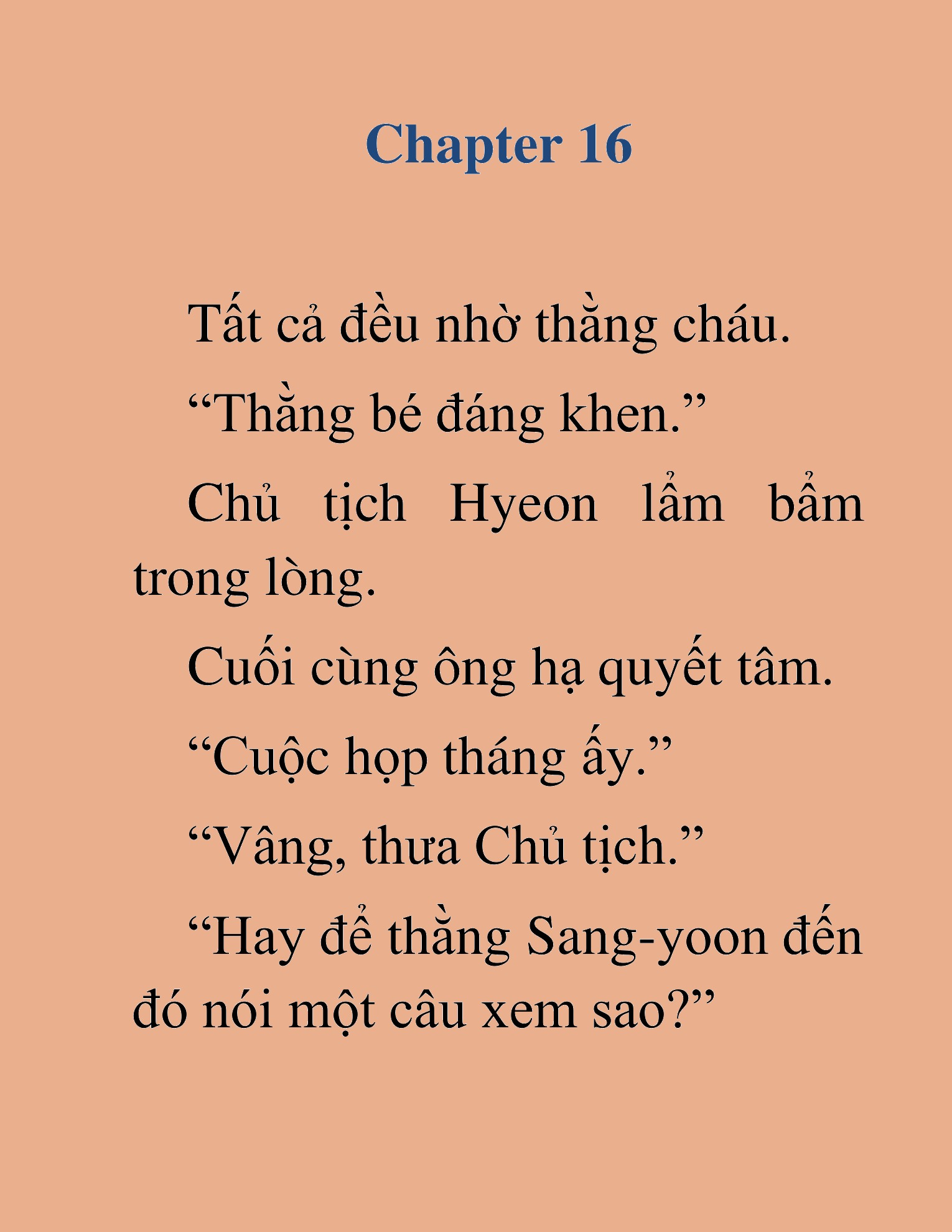 Chapter 16

Tất cả đều nhờ thằng cháu.

“Thằng bé đáng khen.”

Chủ tịch Hyeon lẩm bẩm trong lòng.

Cuối cùng ông hạ quyết tâm.

“Cuộc họp tháng ấy.”

“Vâng, thưa Chủ tịch.”

“Hay để thằng Sang-yoon đến đó nói một câu xem sao?”